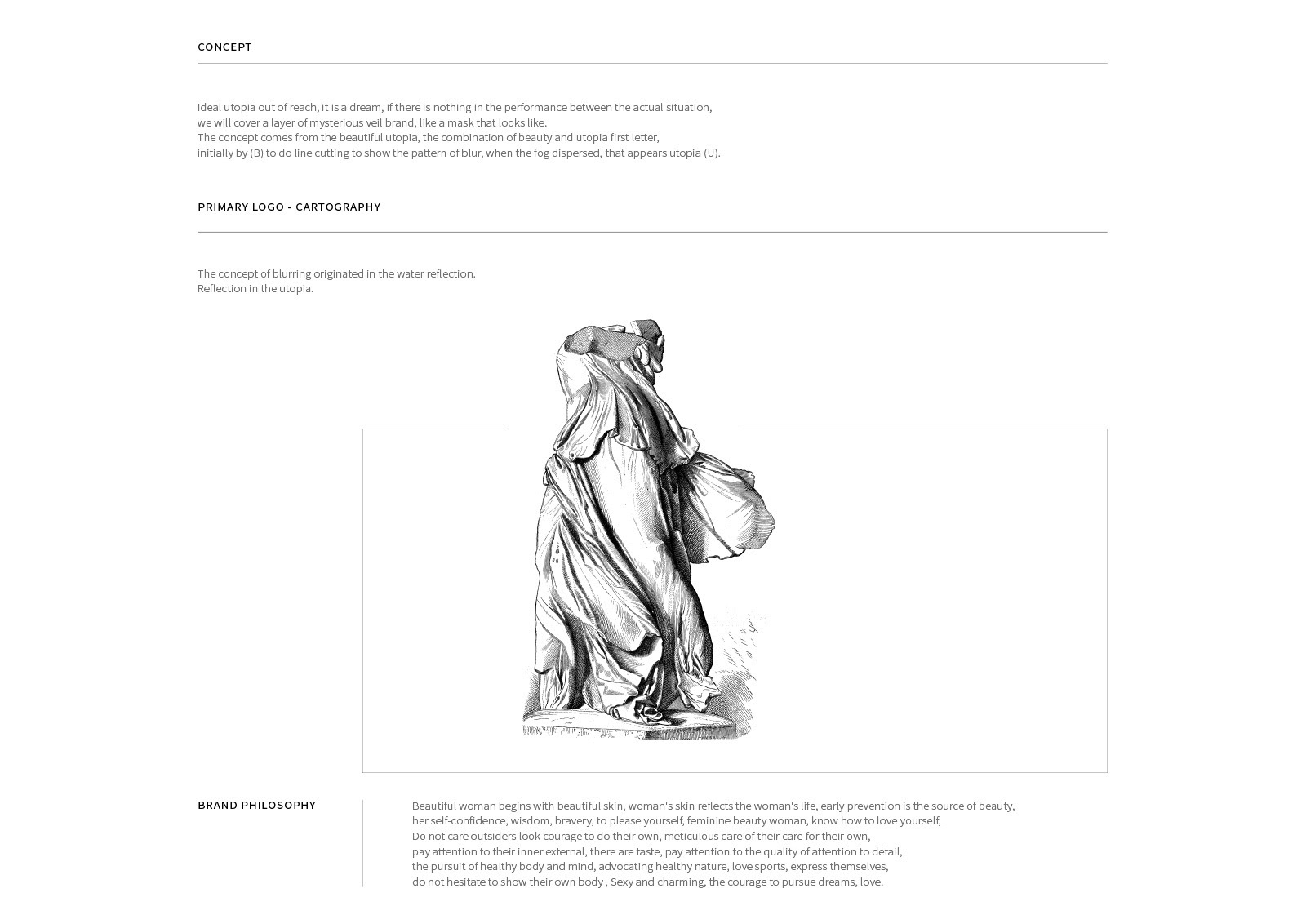 CONCEPT

Ideal utopia out of reach, it is a dream, if there is nothing in the performance between the actual situation,
we will cover a layer of mysterious veil brand, like a mask that looks like.
The concept comes from the beautiful utopia, the combination of beauty and utopia first letter,
initially by (B) to do line cutting to show the pattern of blur, when the fog dispersed, that appears utopia (U).

PRIMARY LOGO - CARTOGRAPHY

The concept of blurring originated in the water reflection.
Reflection in the utopia.

BRAND PHILOSOPHY

Beautiful woman begins with beautiful skin, woman's skin reflects the woman's life, early prevention is the source of beauty,
her self-confidence, wisdom, bravery, to please yourself, feminine beauty woman, know how to love yourself,
Do not care outsiders look courage to do their own, meticulous care of their care for their own,
pay attention to their inner external, there are taste, pay attention to the quality of attention to detail,
the pursuit of healthy body and mind, advocating healthy nature, love sports, express themselves,
do not hesitate to show their own body , Sexy and charming, the courage to pursue dreams, love.